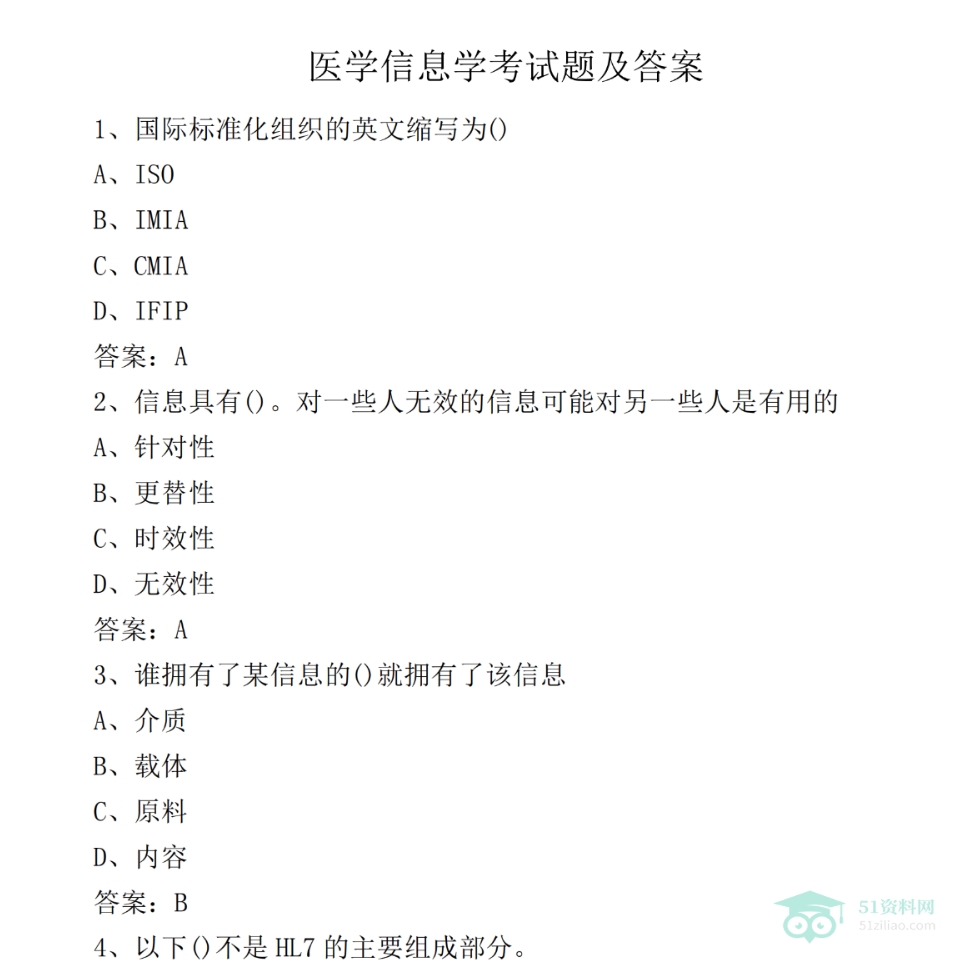 医学信息学考试题及答案

1、国际标准化组织的英文缩写为()

A、ISO

B、IMIA

C、CMIA

D、IFIP

答案：A

2、信息具有()。对一些人无效的信息可能对另一些人是有用的

A、针对性

B、更替性

C、时效性

D、无效性

答案：A

3、谁拥有了某信息的()就拥有了该信息

A、介质

B、载体

C、原料

D、内容

答案：B

4、以下()不是HL7的主要组成部分。

51资料网
51ziliao.com